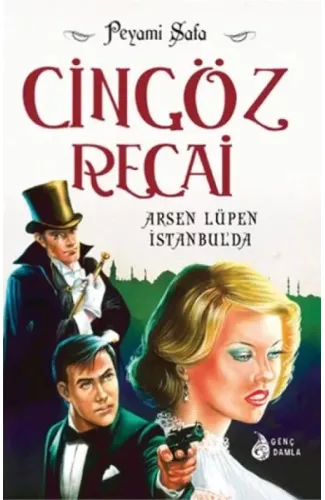 Peyami Safa

CİNGÖZ RECAİ

ARSEN LÜPEN İSTANBUL'DA

GENÇ DAMLA